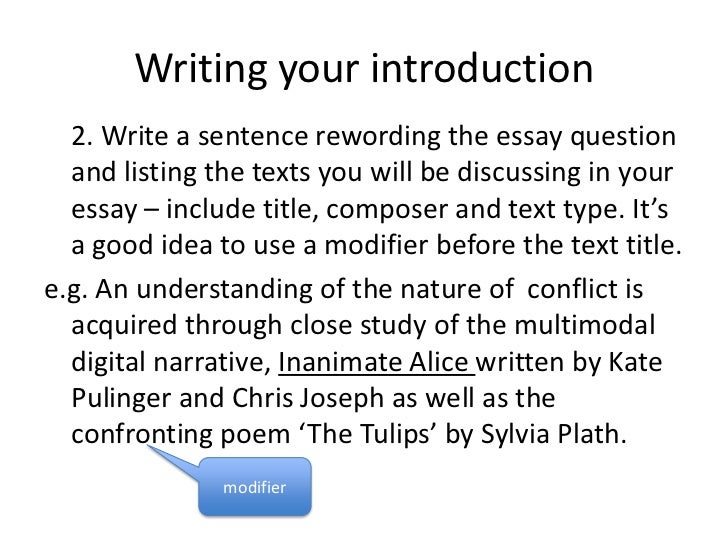 Writing your introduction

2. Write a sentence rewording the essay question and listing the texts you will be discussing in your essay – include title, composer and text type. It's a good idea to use a modifier before the text title.

e.g. An understanding of the nature of conflict is acquired through close study of the multimodal digital narrative, Inanimate Alice written by Kate Pulinger and Chris Joseph as well as the confronting poem 'The Tulips' by Sylvia Plath.

modifier